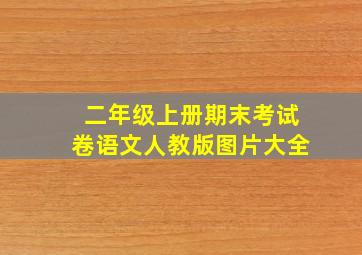 二年级上册期末考试卷语文人教版图片大全